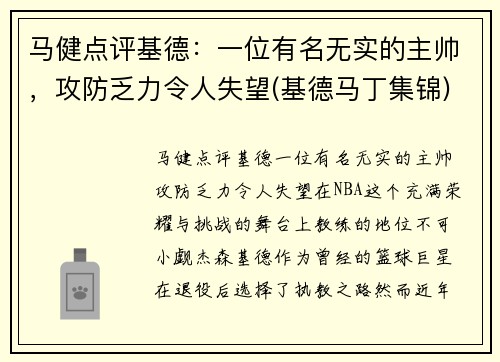 马健点评基德：一位有名无实的主帅，攻防乏力令人失望(基德马丁集锦)

马健点评基德一位有名无实的主帅攻防乏力令人失望在NBA这个充满荣耀与挑战的舞台上教练的地位不可小觑杰森基德作为曾经的篮球巨星在退役后选择了执教之路然而近年